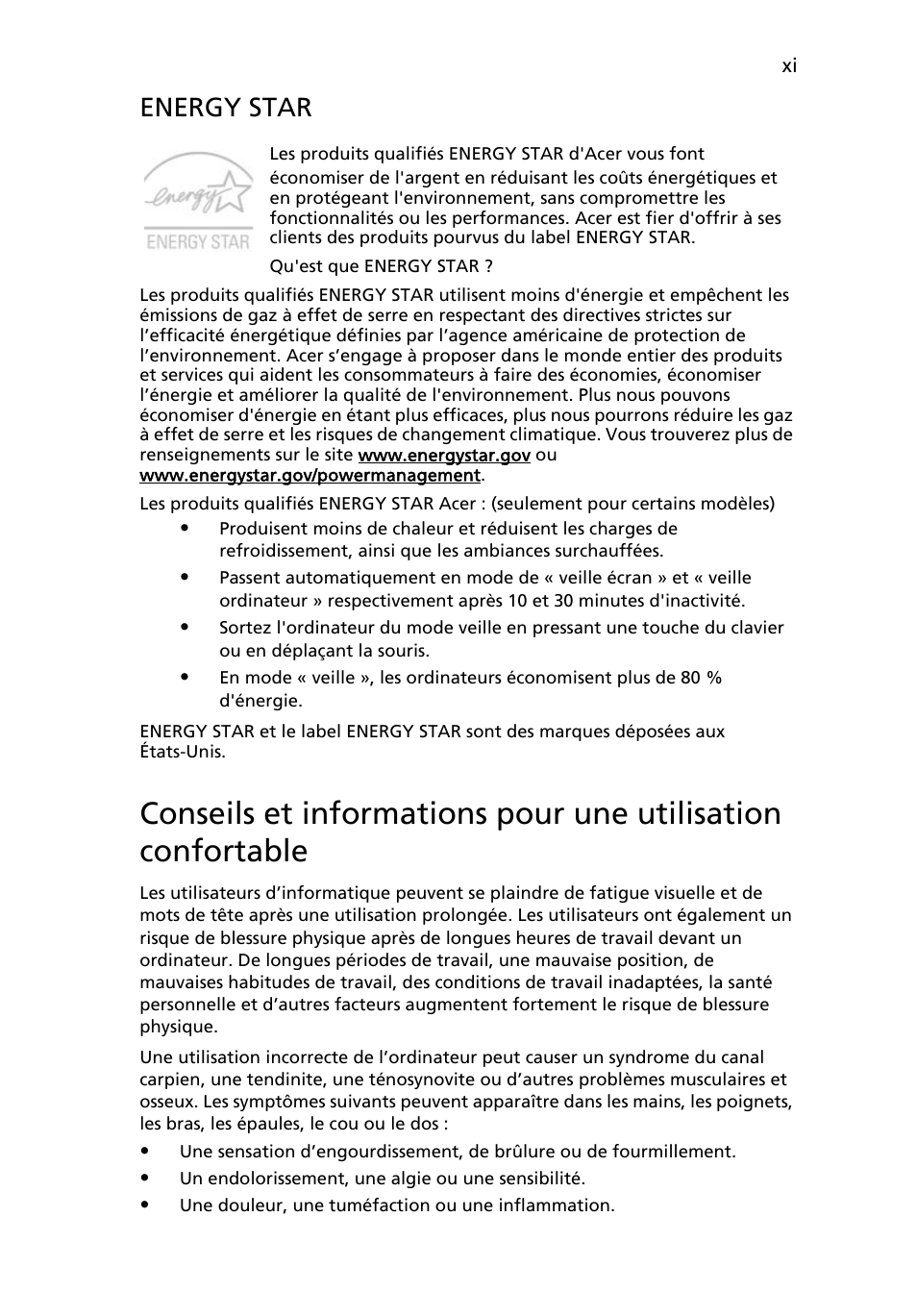 xi

ENERGY STAR

energy

ENERGY STAR

Les produits qualifiés ENERGY STAR d'Acer vous font économiser de l'argent en réduisant les coûts énergétiques et en protégeant l'environnement, sans compromettre les fonctionnalités ou les performances. Acer est fier d'offrir à ses clients des produits pourvus du label ENERGY STAR.

Qu'est que ENERGY STAR ?

Les produits qualifiés ENERGY STAR utilisent moins d'énergie et empêchent les émissions de gaz à effet de serre en respectant des directives strictes sur l'efficacité énergétique définies par l'agence américaine de protection de l'environnement. Acer s'engage à proposer dans le monde entier des produits et services qui aident les consommateurs à faire des économies, économiser l'énergie et améliorer la qualité de l'environnement. Plus nous pouvons économiser d'énergie en étant plus efficaces, plus nous pourrons réduire les gaz à effet de serre et les risques de changement climatique. Vous trouverez plus de renseignements sur le site www.energystar.gov ou www.energystar.gov/powermanagement.

Les produits qualifiés ENERGY STAR Acer : (seulement pour certains modèles)

• Produisent moins de chaleur et réduisent les charges de refroidissement, ainsi que les ambiances surchauffées.
• Passent automatiquement en mode de « veille écran » et « veille ordinateur » respectivement après 10 et 30 minutes d'inactivité.
• Sortez l'ordinateur du mode veille en pressant une touche du clavier ou en déplaçant la souris.
• En mode « veille », les ordinateurs économisent plus de 80 % d'énergie.

ENERGY STAR et le label ENERGY STAR sont des marques déposées aux États-Unis.

Conseils et informations pour une utilisation confortable

Les utilisateurs d'informatique peuvent se plaindre de fatigue visuelle et de mots de tête après une utilisation prolongée. Les utilisateurs ont également un risque de blessure physique après de longues heures de travail devant un ordinateur. De longues périodes de travail, une mauvaise position, de mauvaises habitudes de travail, des conditions de travail inadaptées, la santé personnelle et d'autres facteurs augmentent fortement le risque de blessure physique.

Une utilisation incorrecte de l'ordinateur peut causer un syndrome du canal carpien, une tendinite, une ténosynovite ou d'autres problèmes musculaires et osseux. Les symptômes suivants peuvent apparaître dans les mains, les poignets, les bras, les épaules, le cou ou le dos :

• Une sensation d'engourdissement, de brûlure ou de fourmillement.
• Un endolorissement, une algie ou une sensibilité.
• Une douleur, une tuméfaction ou une inflammation.